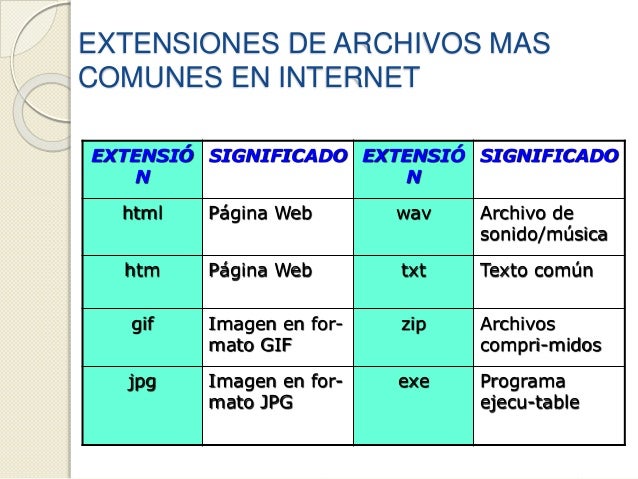 EXTENSIONES DE ARCHIVOS MAS COMUNES EN INTERNET

| EXTENSIÓN | SIGNIFICADO | EXTENSIÓN | SIGNIFICADO |
|---|---|---|---|
| html | Página Web | wav | Archivo de sonido/música |
| htm | Página Web | txt | Texto común |
| gif | Imagen en formato GIF | zip | Archivos compri-midos |
| jpg | Imagen en formato JPG | exe | Programa ejecu-table |